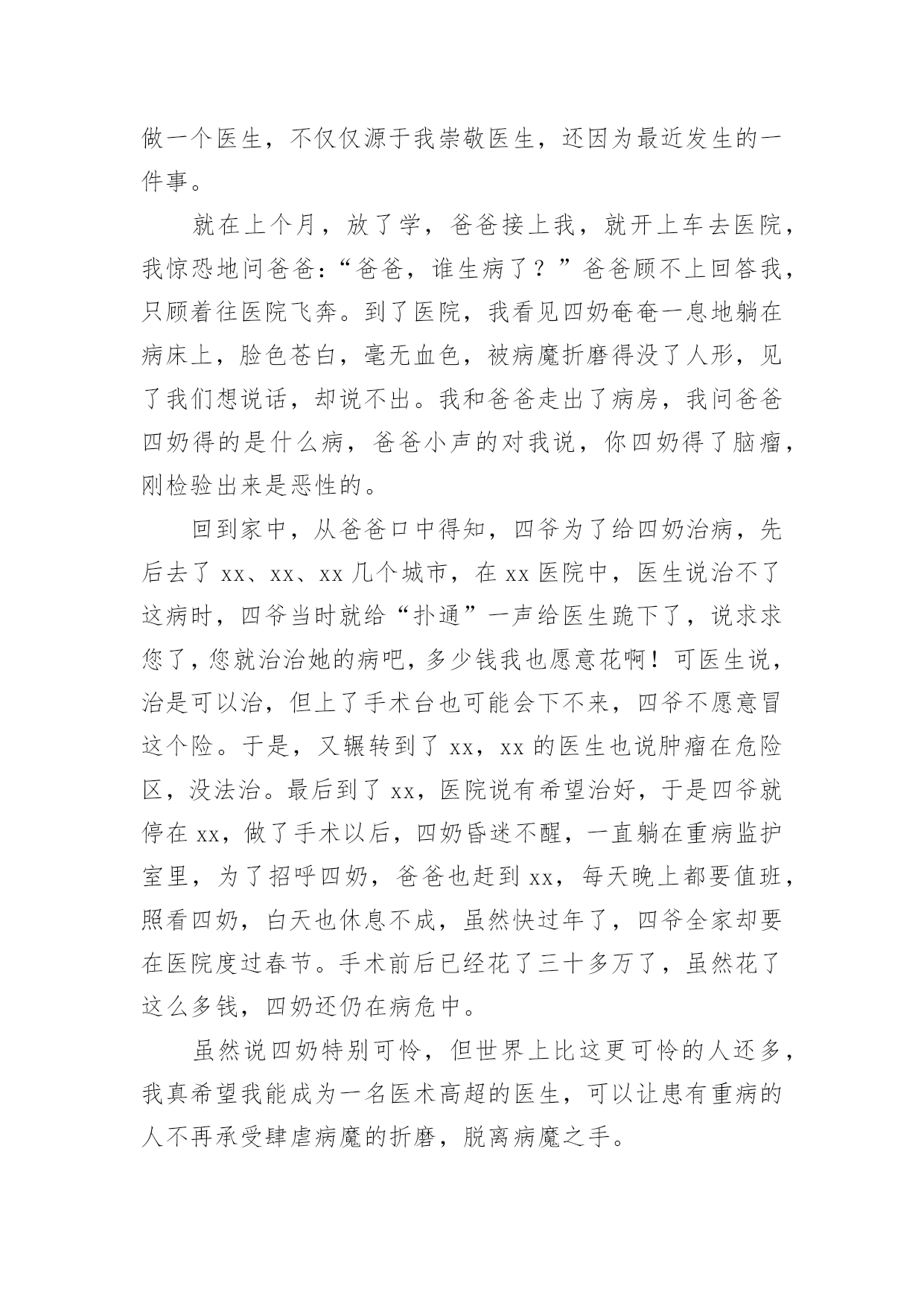 做一个医生，不仅仅源于我崇敬医生，还因为最近发生的一件事。

就在上个月，放了学，爸爸接上我，就开上车去医院，我惊恐地问爸爸：“爸爸，谁生病了？”爸爸顾不上回答我，只顾着往医院飞奔。到了医院，我看见四奶奄奄一息地躺在病床上，脸色苍白，毫无血色，被病魔折磨得没了人形，见了我们想说话，却说不出。我和爸爸走出了病房，我问爸爸四奶得的是什么病，爸爸小声的对我说，你四奶得了脑瘤，刚检验出来是恶性的。

回到家中，从爸爸口中得知，四爷为了给四奶治病，先后去了 xx、xx、xx 几个城市，在 xx 医院中，医生说治不了这病时，四爷当时就给“扑通”一声给医生跪下了，说求求您了，您就治治她的病吧，多少钱我也愿意花啊！可医生说，治是可以治，但上了手术台也可能会下不来，四爷不愿意冒这个险。于是，又辗转到了 xx，xx 的医生也说肿瘤在危险区，没法治。最后到了 xx，医院说有希望治好，于是四爷就停在 xx，做了手术以后，四奶昏迷不醒，一直躺在重病监护室里，为了招呼四奶，爸爸也赶到 xx，每天晚上都要值班，照看四奶，白天也休息不成，虽然快过年了，四爷全家却要在医院度过春节。手术前后已经花了三十多万了，虽然花了这么多钱，四奶还仍在病危中。

虽然说四奶特别可怜，但世界上比这更可怜的人还多，我真希望我能成为一名医术高超的医生，可以让患有重病的人不再承受肆虐病魔的折磨，脱离病魔之手。